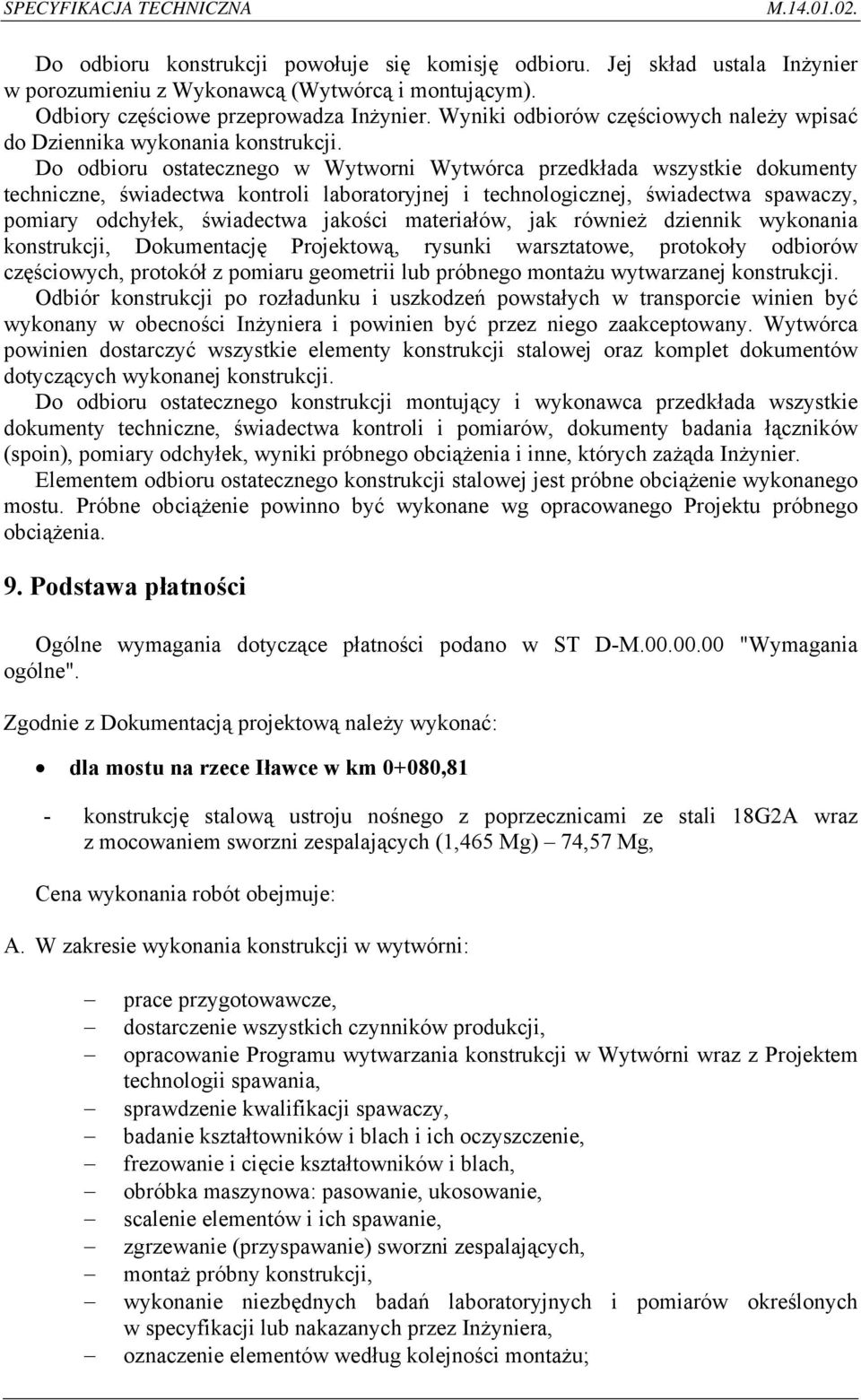 SPECYFIKACJA TECHNICZNA M.14.01.02.

Do odbioru konstrukcji powołuje się komisję odbioru. Jej skład ustala Inżynier w porozumieniu z Wykonawcą (Wytwórcą i montującym).
Odbiory częściowe przeprowadza Inżynier. Wyniki odbiorów częściowych należy wpisać do Dziennika wykonania konstrukcji.
Do odbioru ostatecznego w Wytworni Wytwórca przedkłada wszystkie dokumenty techniczne, świadectwa kontroli laboratoryjnej i technologicznej, świadectwa spawaczy, pomiary odchyłek, świadectwa jakości materiałów, jak również dziennik wykonania konstrukcji, Dokumentację Projektową, rysunki warsztatowe, protokoły odbiorów częściowych, protokół z pomiaru geometrii lub próbnego montażu wytwarzanej konstrukcji.
Odbiór konstrukcji po rozładunku i uszkodzeń powstałych w transporcie winien być wykonany w obecności Inżyniera i powinien być przez niego zaakceptowany. Wytwórca powinien dostarczyć wszystkie elementy konstrukcji stalowej oraz komplet dokumentów dotyczących wykonanej konstrukcji.
Do odbioru ostatecznego konstrukcji montujący i wykonawca przedkłada wszystkie dokumenty techniczne, świadectwa kontroli i pomiarów, dokumenty badania łączników (spoin), pomiary odchyłek, wyniki próbnego obciążenia i inne, których zażąda Inżynier.
Elementem odbioru ostatecznego konstrukcji stalowej jest próbne obciążenie wykonanego mostu. Próbne obciążenie powinno być wykonane wg opracowanego Projektu próbnego obciążenia.

9. Podstawa płatności

Ogólne wymagania dotyczące płatności podano w ST D-M.00.00.00 "Wymagania ogólne".

Zgodnie z Dokumentacją projektową należy wykonać:

• dla mostu na rzece Iławce w km 0+080,81

- konstrukcję stalową ustroju nośnego z poprzecznicami ze stali 18G2A wraz z mocowaniem sworzni zespalających (1,465 Mg) – 74,57 Mg,

Cena wykonania robót obejmuje:

A. W zakresie wykonania konstrukcji w wytwórni:

– prace przygotowawcze,
– dostarczenie wszystkich czynników produkcji,
– opracowanie Programu wytwarzania konstrukcji w Wytwórni wraz z Projektem technologii spawania,
– sprawdzenie kwalifikacji spawaczy,
– badanie kształtowników i blach i ich oczyszczenie,
– frezowanie i cięcie kształtowników i blach,
– obróbka maszynowa: pasowanie, ukosowanie,
– scalenie elementów i ich spawanie,
– zgrzewanie (przyspawanie) sworzni zespalających,
– montaż próbny konstrukcji,
– wykonanie niezbędnych badań laboratoryjnych i pomiarów określonych w specyfikacji lub nakazanych przez Inżyniera,
– oznaczenie elementów według kolejności montażu;